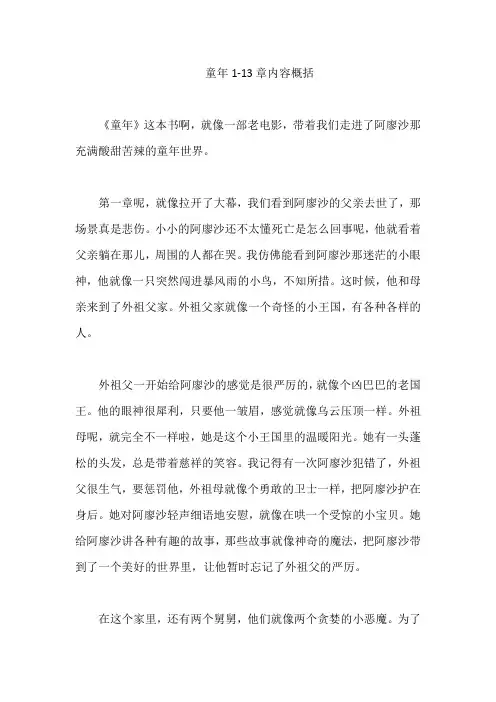 童年 1-13 章内容概括

《童年》这本书啊，就像一部老电影，带着我们走进了阿廖沙那充满酸甜苦辣的童年世界。

第一章呢，就像拉开了大幕，我们看到阿廖沙的父亲去世了，那场景真是悲伤。小小的阿廖沙还不太懂死亡是怎么回事呢，他就看着父亲躺在那儿，周围的人都在哭。我仿佛能看到阿廖沙那迷茫的小眼神，他就像一只突然闯进暴风雨的小鸟，不知所措。这时候，他和母亲来到了外祖父家。外祖父家就像一个奇怪的小王国，有各种各样的人。

外祖父一开始给阿廖沙的感觉是很严厉的，就像个凶巴巴的老国王。他的眼神很犀利，只要他一皱眉，感觉就像乌云压顶一样。外祖母呢，就完全不一样啦，她是这个小王国里的温暖阳光。她有一头蓬松的头发，总是带着慈祥的笑容。我记得有一次阿廖沙犯错了，外祖父很生气，要惩罚他，外祖母就像个勇敢的卫士一样，把阿廖沙护在身后。她对阿廖沙轻声细语地安慰，就像在哄一个受惊的小宝贝。她给阿廖沙讲各种有趣的故事，那些故事就像神奇的魔法，把阿廖沙带到了一个美好的世界里，让他暂时忘记了外祖父的严厉。

在这个家里，还有两个舅舅，他们就像两个贪婪的小恶魔。为了